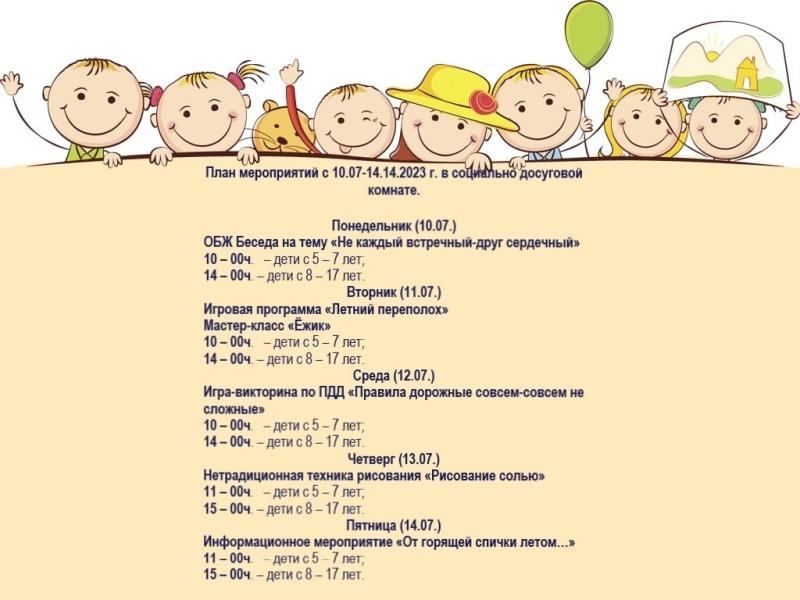 План мероприятий с 10.07-14.14.2023 г. в социально досуговой комнате.

Понедельник (10.07.)
ОБЖ Беседа на тему «Не каждый встречный-друг сердечный»
10 – 00ч. – дети с 5 – 7 лет;
14 – 00ч. – дети с 8 – 17 лет.

Вторник (11.07.)
Игровая программа «Летний переполох»
Мастер-класс «Ёжик»
10 – 00ч. – дети с 5 – 7 лет;
14 – 00ч. – дети с 8 – 17 лет.

Среда (12.07.)
Игра-викторина по ПДД «Правила дорожные совсем-совсем не сложные»
10 – 00ч. – дети с 5 – 7 лет;
14 – 00ч. – дети с 8 – 17 лет.

Четверг (13.07.)
Нетрадиционная техника рисования «Рисование солью»
11 – 00ч. – дети с 5 – 7 лет;
15 – 00ч. – дети с 8 – 17 лет.

Пятница (14.07.)
Информационное мероприятие «От горящей спички летом…»
11 – 00ч. – дети с 5 – 7 лет;
15 – 00ч. – дети с 8 – 17 лет.